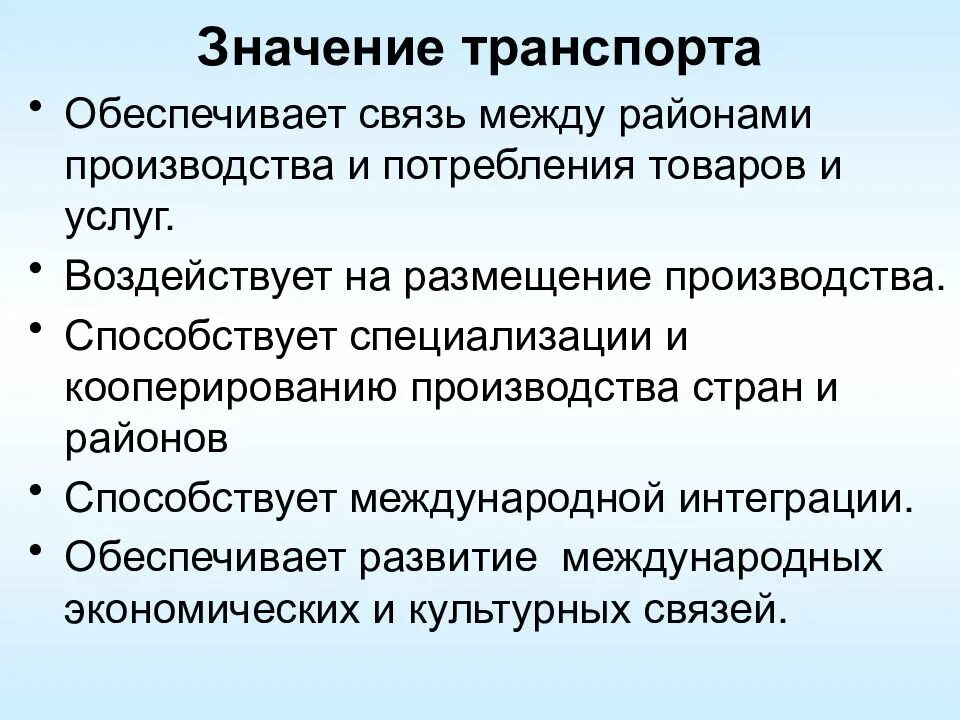 Значение транспорта

• Обеспечивает связь между районами производства и потребления товаров и услуг.

• Воздействует на размещение производства.

• Способствует специализации и кооперированию производства стран и районов

• Способствует международной интеграции.

• Обеспечивает развитие международных экономических и культурных связей.